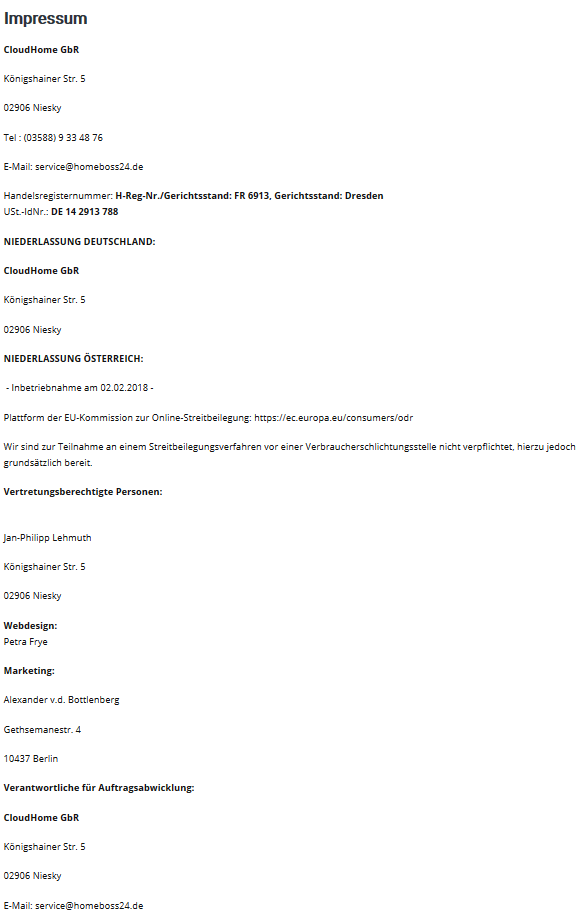 Impressum

CloudHome GbR

Königshainer Str. 5

02906 Niesky

Tel : (03588) 9 33 48 76

E-Mail: service@homeboss24.de

Handelsregisternummer: H-Reg-Nr./Gerichtsstand: FR 6913, Gerichtsstand: Dresden
USt.-IdNr.: DE 14 2913 788

NIEDERLASSUNG DEUTSCHLAND:

CloudHome GbR

Königshainer Str. 5

02906 Niesky

NIEDERLASSUNG ÖSTERREICH:

- Inbetriebnahme am 02.02.2018 -

Plattform der EU-Kommission zur Online-Streitbeilegung: https://ec.europa.eu/consumers/odr

Wir sind zur Teilnahme an einem Streitbeilegungsverfahren vor einer Verbraucherschlichtungsstelle nicht verpflichtet, hierzu jedoch grundsätzlich bereit.

Vertretungsberechtigte Personen:

Jan-Philipp Lehmuth

Königshainer Str. 5

02906 Niesky

Webdesign:
Petra Frye

Marketing:

Alexander v.d. Bottlenberg

Gethsemanestr. 4

10437 Berlin

Verantwortliche für Auftragsabwicklung:

CloudHome GbR

Königshainer Str. 5

02906 Niesky

E-Mail: service@homeboss24.de